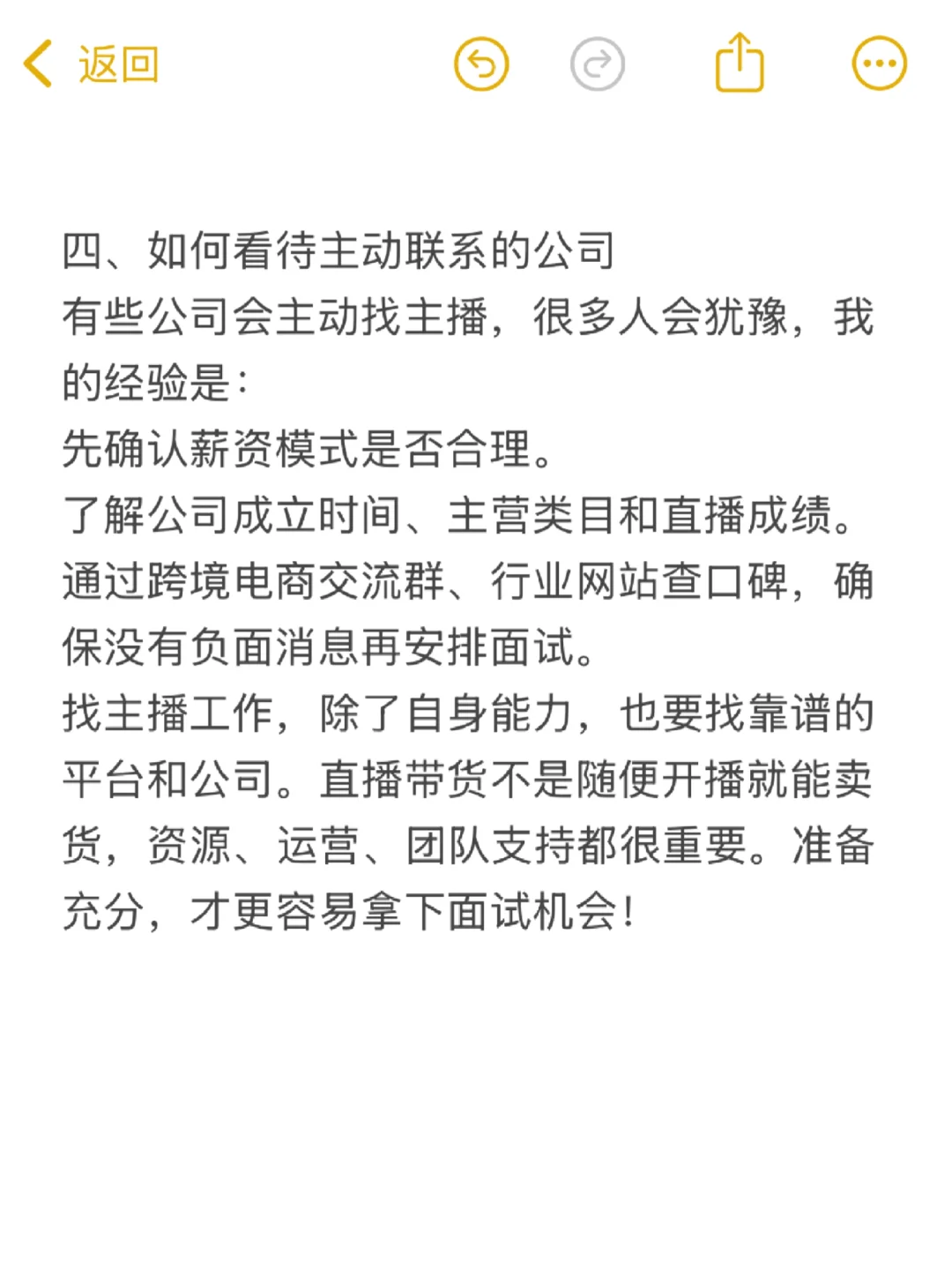 返回

四、如何看待主动联系的公司
有些公司会主动找主播，很多人会犹豫，我的经验是：
先确认薪资模式是否合理。
了解公司成立时间、主营类目和直播成绩。
通过跨境电商交流群、行业网站查口碑，确保没有负面消息再安排面试。
找主播工作，除了自身能力，也要找靠谱的平台和公司。直播带货不是随便开播就能卖货，资源、运营、团队支持都很重要。准备充分，才更容易拿下面试机会！